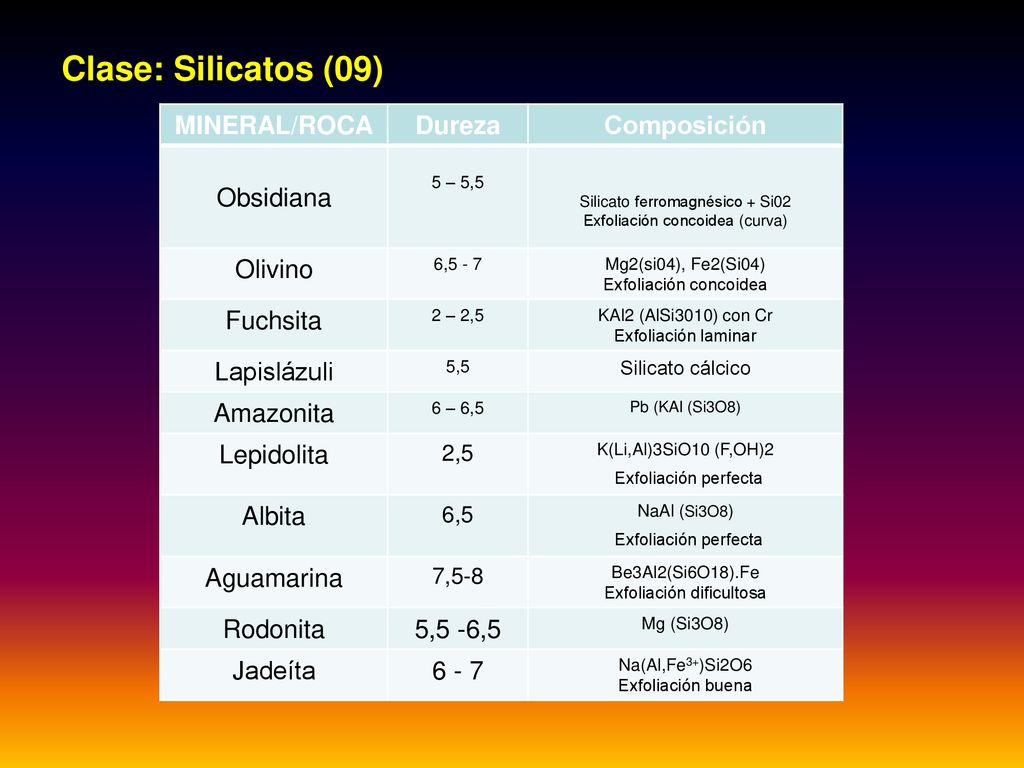 Clase: Silicatos (09)

| MINERAL/ROCA | Dureza | Composición |
|---|---|---|
| Obsidiana | 5 – 5,5 | Silicato ferromagnésico + Si02 Exfoliación concoidea (curva) |
| Olivino | 6,5 - 7 | Mg2(si04), Fe2(Si04) Exfoliación concoidea |
| Fuchsita | 2 – 2,5 | KAl2 (AlSi3010) con Cr Exfoliación laminar |
| Lapislázuli | 5,5 | Silicato cálcico |
| Amazonita | 6 – 6,5 | Pb (KAl (Si3O8) |
| Lepidolita | 2,5 | K(Li,Al)3SiO10 (F,OH)2 Exfoliación perfecta |
| Albita | 6,5 | NaAl (Si3O8) Exfoliación perfecta |
| Aguamarina | 7,5-8 | Be3Al2(Si6O18).Fe Exfoliación dificultosa |
| Rodonita | 5,5 -6,5 | Mg (Si3O8) |
| Jadeíta | 6 - 7 | Na(Al,Fe$^{3+}$)Si2O6 Exfoliación buena |